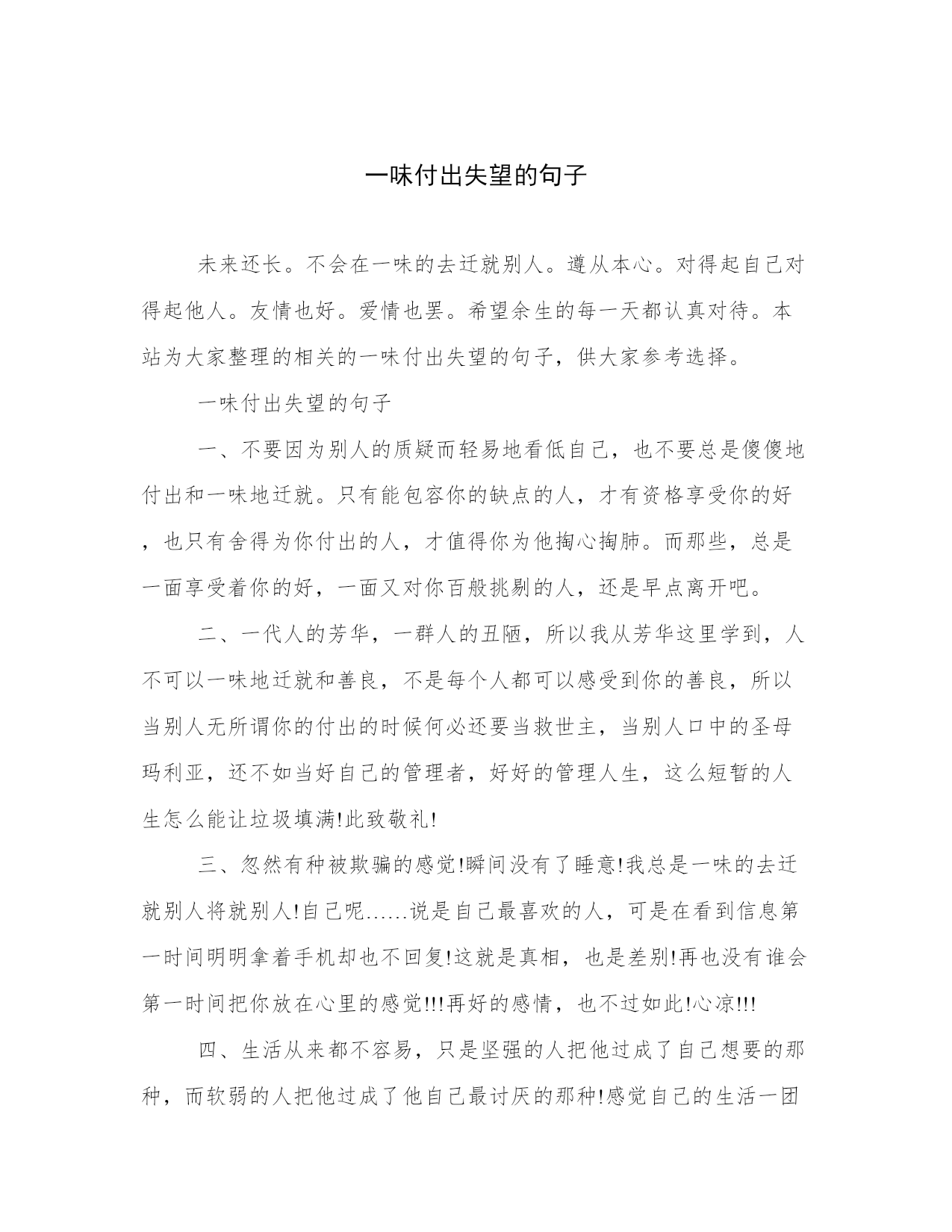 一味付出失望的句子

未来还长。不会在一味的去迁就别人。遵从本心。对得起自己对得起他人。友情也好。爱情也罢。希望余生的每一天都认真对待。本站为大家整理的相关的一味付出失望的句子，供大家参考选择。

一味付出失望的句子

一、不要因为别人的质疑而轻易地看低自己，也不要总是傻傻地付出和一味地迁就。只有能包容你的缺点的人，才有资格享受你的好，也只有舍得为你付出的人，才值得你为他掏心掏肺。而那些，总是一面享受着你的好，一面又对你百般挑剔的人，还是早点离开吧。

二、一代人的芳华，一群人的丑陋，所以我从芳华这里学到，人不可以一味地迁就和善良，不是每个人都可以感受到你的善良，所以当别人无所谓你的付出的时候何必还要当救世主，当别人口中的圣母玛利亚，还不如当好自己的管理者，好好的管理人生，这么短暂的人生怎么能让垃圾填满!此致敬礼!

三、忽然有种被欺骗的感觉!瞬间没有了睡意!我总是一味的去迁就别人将就别人!自己呢......说是自己最喜欢的人，可是在看到信息第一时间明明拿着手机却也不回复!这就是真相，也是差别!再也没有谁会第一时间把你放在心里的感觉!!!再好的感情，也不过如此!心凉!!!

四、生活从来都不容易，只是坚强的人把他过成了自己想要的那种，而软弱的人把他过成了他自己最讨厌的那种!感觉自己的生活一团